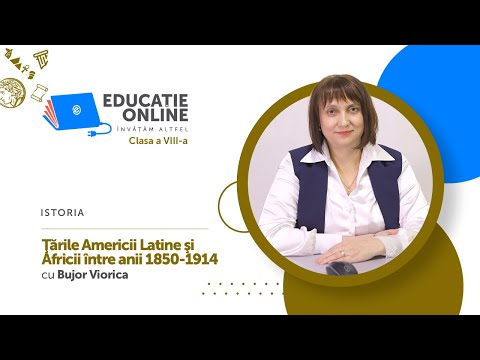 EDUCAȚIE ONLINE
ÎNVĂȚĂM ALTFEL
Clasa a VIII-a

ISTORIA

Țările Americii Latine și Africii între anii 1850-1914
cu Bujor Viorica